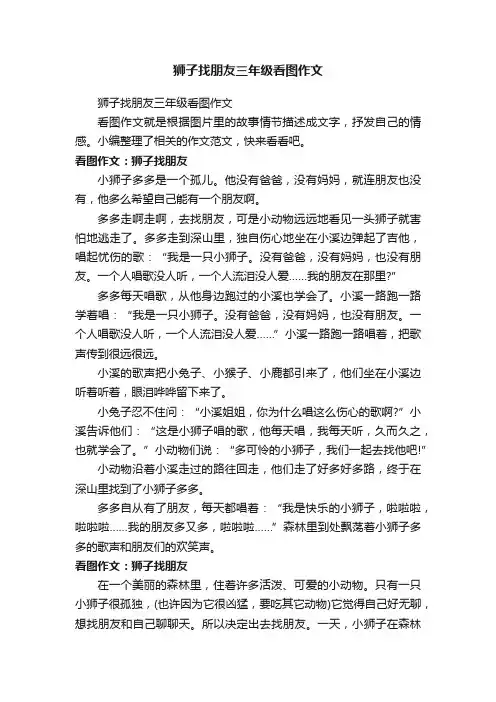 狮子找朋友三年级看图作文

狮子找朋友三年级看图作文

看图作文就是根据图片里的故事情节描述成文字，抒发自己的情感。小编整理了相关的作文范文，快来看看吧。

看图作文：狮子找朋友

小狮子多多是一个孤儿。他没有爸爸，没有妈妈，就连朋友也没有，他多么希望自己能有一个朋友啊。

多多走啊走啊，去找朋友，可是小动物远远地看见一头狮子就害怕地逃走了。多多走到深山里，独自伤心地坐在小溪边弹起了吉他，唱起忧伤的歌："我是一只小狮子。没有爸爸，没有妈妈，也没有朋友。一个人唱歌没人听，一个人流泪没人爱……我的朋友在那里?"

多多每天唱歌，从他身边跑过的小溪也学会了。小溪一路跑一路学着唱："我是一只小狮子。没有爸爸，没有妈妈，也没有朋友。一个人唱歌没人听，一个人流泪没人爱……"小溪一路跑一路唱着，把歌声传到很远很远。

小溪的歌声把小兔子、小猴子、小鹿都引来了，他们坐在小溪边听着听着，眼泪哗哗留下来了。

小兔子忍不住问："小溪姐姐，你为什么唱这么伤心的歌啊?"小溪告诉他们："这是小狮子唱的歌，他每天唱，我每天听，久而久之，也就学会了。"小动物们说："多可怜的小狮子，我们一起去找他吧!"

小动物沿着小溪走过的路往回走，他们走了好多好多路，终于在深山里找到了小狮子多多。

多多自从有了朋友，每天都唱着："我是快乐的小狮子，啦啦啦，啦啦啦……我的朋友多又多，啦啦啦……"森林里到处飘荡着小狮子多多的歌声和朋友们的欢笑声。

看图作文：狮子找朋友

在一个美丽的森林里，住着许多活泼、可爱的小动物。只有一只小狮子很孤独，(也许因为它很凶猛，要吃其它动物)它觉得自己好无聊，想找朋友和自己聊聊天。所以决定出去找朋友。一天，小狮子在森林